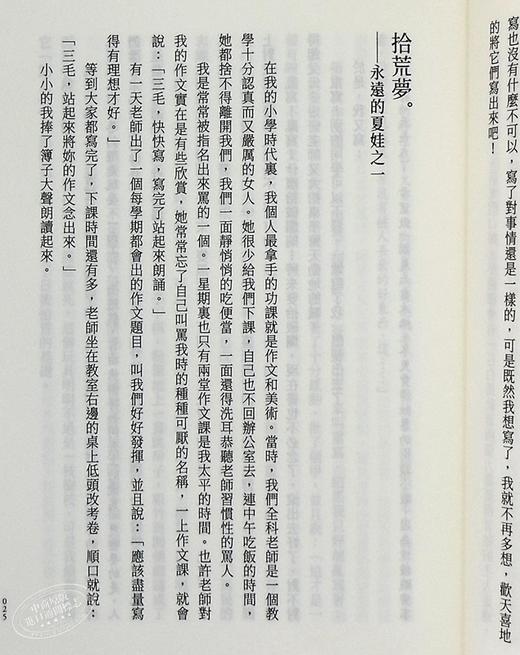 寫也沒有什麼不可以，寫了對事情還是一樣的，可是既然我想寫了，我就不再多想，歡天喜地的將它們寫出來吧！

拾荒夢。
——永遠的夏娃之一

在我的小學時代裏，我個人最拿手的功課就是作文和美術。當時，我們全科老師是一個教學十分認真而又嚴厲的女人。她很少給我們下課，自己也不回辦公室去，連中午吃飯的時間，她都捨不得離開我們，我們一面靜悄悄的吃便當，一面還得洗耳恭聽老師習慣性的罵人。

我是常常被指名出來罵的一個。一星期裏也只有兩堂作文課是我太平的時間。也許老師對我的作文實在是有些欣賞，她常常忘了自己叫罵我時的種種可厭的名稱，一上作文課，就會說：「三毛，快快寫，寫完了站起來朗誦。」

有一天老師出了一個每學期都會出的作文題目，叫我們好好發揮，並且說：「應該盡量寫得有理想才好。」

等到大家都寫完了，下課時間還有多，老師坐在教室右邊的桌上低頭改考卷，順口就說：「三毛，站起來將妳的作文念出來。」

小小的我捧了簿子大聲朗讀起來。

025